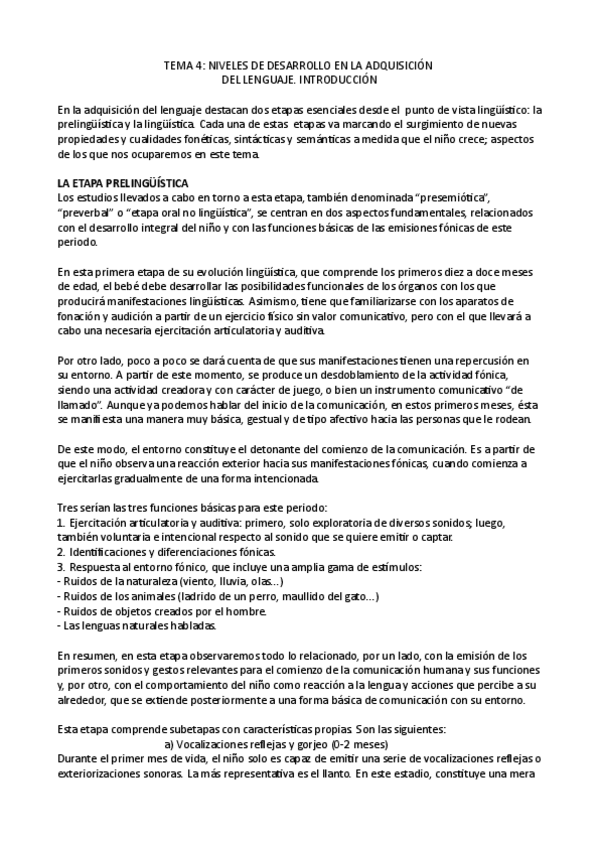 TEMA 4: NIVELES DE DESARROLLO EN LA ADQUISICIÓN DEL LENGUAJE. INTRODUCCIÓN

En la adquisición del lenguaje destacan dos etapas esenciales desde el punto de vista lingüístico: la prelingüística y la lingüística. Cada una de estas etapas va marcando el surgimiento de nuevas propiedades y cualidades fonéticas, sintácticas y semánticas a medida que el niño crece; aspectos de los que nos ocuparemos en este tema.

LA ETAPA PRELINGÜÍSTICA
Los estudios llevados a cabo en torno a esta etapa, también denominada "presemiótica", "preverbal" o "etapa oral no lingüística", se centran en dos aspectos fundamentales, relacionados con el desarrollo integral del niño y con las funciones básicas de las emisiones fónicas de este periodo.

En esta primera etapa de su evolución lingüística, que comprende los primeros diez a doce meses de edad, el bebé debe desarrollar las posibilidades funcionales de los órganos con los que producirá manifestaciones lingüísticas. Asimismo, tiene que familiarizarse con los aparatos de fonación y audición a partir de un ejercicio físico sin valor comunicativo, pero con el que llevará a cabo una necesaria ejercitación articulatoria y auditiva.

Por otro lado, poco a poco se dará cuenta de que sus manifestaciones tienen una repercusión en su entorno. A partir de este momento, se produce un desdoblamiento de la actividad fónica, siendo una actividad creadora y con carácter de juego, o bien un instrumento comunicativo "de llamado". Aunque ya podemos hablar del inicio de la comunicación, en estos primeros meses, ésta se manifiesta una manera muy básica, gestual y de tipo afectivo hacia las personas que le rodean.

De este modo, el entorno constituye el detonante del comienzo de la comunicación. Es a partir de que el niño observa una reacción exterior hacia sus manifestaciones fónicas, cuando comienza a ejercitarlas gradualmente de una forma intencionada.

Tres serían las tres funciones básicas para este periodo:
1. Ejercitación articulatoria y auditiva: primero, solo exploratoria de diversos sonidos; luego, también voluntaria e intencional respecto al sonido que se quiere emitir o captar.
2. Identificaciones y diferenciaciones fónicas.
3. Respuesta al entorno fónico, que incluye una amplia gama de estímulos:
- Ruidos de la naturaleza (viento, lluvia, olas...)
- Ruidos de los animales (ladrido de un perro, maullido del gato...)
- Ruidos de objetos creados por el hombre.
- Las lenguas naturales habladas.

En resumen, en esta etapa observaremos todo lo relacionado, por un lado, con la emisión de los primeros sonidos y gestos relevantes para el comienzo de la comunicación humana y sus funciones y, por otro, con el comportamiento del niño como reacción a la lengua y acciones que percibe a su alrededor, que se extiende posteriormente a una forma básica de comunicación con su entorno.

Esta etapa comprende subetapas con características propias. Son las siguientes:
a) Vocalizaciones reflejas y gorjeo (0-2 meses)
Durante el primer mes de vida, el niño solo es capaz de emitir una serie de vocalizaciones reflejas o exteriorizaciones sonoras. La más representativa es el llanto. En este estadio, constituye una mera